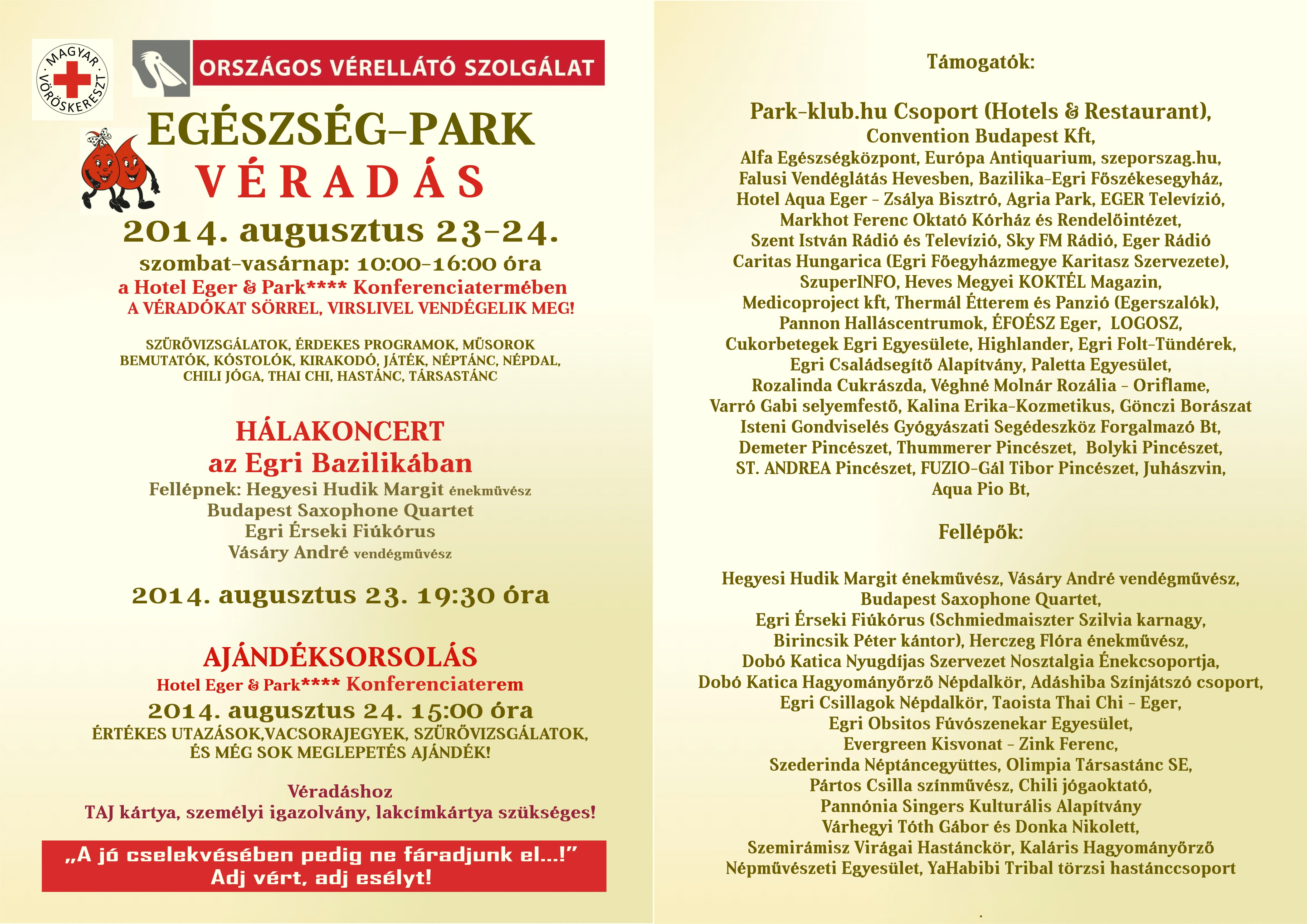 MAGYAR VÖRÖSKERESZT

ORSZÁGOS VÉRELLÁTÓ SZOLGÁLAT

EGÉSZSÉG-PARK
VÉRADÁS

2014. augusztus 23-24.
szombat-vasárnap: 10:00-16:00 óra
a Hotel Eger & Park**** Konferenciatermében
A VÉRADÓKAT SÖRREL, VIRSLIVEL VENDÉGELIK MEG!

SZŰRŐVIZSGÁLATOK, ÉRDEKES PROGRAMOK, MŰSOROK BEMUTATÓK, KÓSTOLÓK, KIRAKODÓ, JÁTÉK, NÉPTÁNC, NÉPDAL, CHILI JÓGA, THAI CHI, HASTÁNC, TÁRSASTÁNC

HÁLAKONCERT
az Egri Bazilikában
Fellépnek: Hegyesi Hudik Margit énekművész
Budapest Saxophone Quartet
Egri Érseki Fiúkórus
Vásáry André vendégművész

2014. augusztus 23. 19:30 óra

AJÁNDÉKSORSOLÁS
Hotel Eger & Park**** Konferenciaterem
2014. augusztus 24. 15:00 óra
ÉRTÉKES UTAZÁSOK,VACSORAJEGYEK, SZŰRŐVIZSGÁLATOK, ÉS MÉG SOK MEGLEPETÉS AJÁNDÉK!

Véradáshoz
TAJ kártya, személyi igazolvány, lakcímkártya szükséges!

„A jó cselekvésében pedig ne fáradjunk el...!"
Adj vért, adj esélyt!

Támogatók:

Park-klub.hu Csoport (Hotels & Restaurant),
Convention Budapest Kft,
Alfa Egészségközpont, Európa Antiquarium, szeporszag.hu,
Falusi Vendéglátás Hevesben, Bazilika-Egri Főszékesegyház,
Hotel Aqua Eger - Zsálya Bisztró, Agria Park, EGER Televízió,
Markhot Ferenc Oktató Kórház és Rendelőintézet,
Szent István Rádió és Televízió, Sky FM Rádió, Eger Rádió
Caritas Hungarica (Egri Főegyházmegye Karitasz Szervezete),
SzuperINFO, Heves Megyei KOKTÉL Magazin,
Medicoproject kft, Thermál Étterem és Panzió (Egerszalók),
Pannon Halláscentrumok, ÉFOÉSZ Eger, LOGOSZ,
Cukorbetegek Egri Egyesülete, Highlander, Egri Folt-Tündérek,
Egri Családsegítő Alapítvány, Paletta Egyesület,
Rozalinda Cukrászda, Véghné Molnár Rozália - Oriflame,
Varró Gabi selyemfestő, Kalina Erika-Kozmetikus, Gönczi Borászat
Isteni Gondviselés Gyógyászati Segédeszköz Forgalmazó Bt,
Demeter Pincészet, Thummerer Pincészet, Bolyki Pincészet,
ST. ANDREA Pincészet, FUZIO-Gál Tibor Pincészet, Juhászvin,
Aqua Pio Bt,

Fellépők:

Hegyesi Hudik Margit énekművész, Vásáry André vendégművész,
Budapest Saxophone Quartet,
Egri Érseki Fiúkórus (Schmiedmaiszter Szilvia karnagy,
Birincsik Péter kántor), Herczeg Flóra énekművész,
Dobó Katica Nyugdíjas Szervezet Nosztalgia Énekcsoportja,
Dobó Katica Hagyományőrző Népdalkör, Adáshiba Színjátszó csoport,
Egri Csillagok Népdalkör, Taoista Thai Chi - Eger,
Egri Obsitos Fúvószenekar Egyesület,
Evergreen Kisvonat - Zink Ferenc,
Szederinda Néptáncegyüttes, Olimpia Társastánc SE,
Pártos Csilla színművész, Chili jógaoktató,
Pannónia Singers Kulturális Alapítvány
Várhegyi Tóth Gábor és Donka Nikolett,
Szemirámisz Virágai Hastánckör, Kaláris Hagyományőrző
Népművészeti Egyesület, YaHabibi Tribal törzsi hastánccsoport